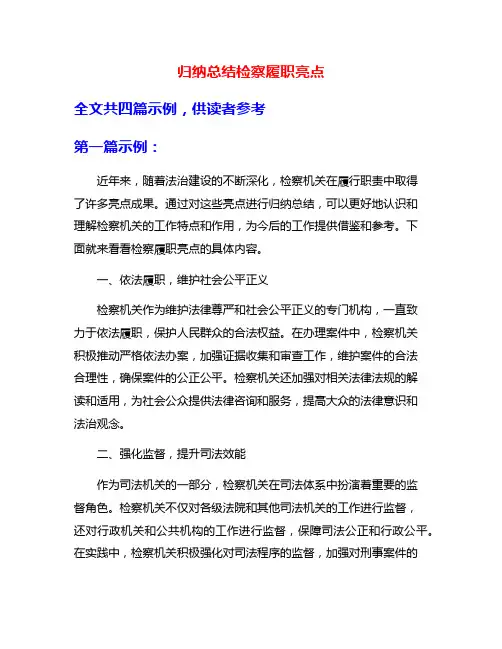 归纳总结检察履职亮点

全文共四篇示例，供读者参考

第一篇示例：

近年来，随着法治建设的不断深化，检察机关在履行职责中取得了许多亮点成果。通过对这些亮点进行归纳总结，可以更好地认识和理解检察机关的工作特点和作用，为今后的工作提供借鉴和参考。下面就来看看检察履职亮点的具体内容。

一、依法履职，维护社会公平正义

检察机关作为维护法律尊严和社会公平正义的专门机构，一直致力于依法履职，保护人民群众的合法权益。在办理案件中，检察机关积极推动严格依法办案，加强证据收集和审查工作，维护案件的合法合理性，确保案件的公正公平。检察机关还加强对相关法律法规的解读和适用，为社会公众提供法律咨询和服务，提高大众的法律意识和法治观念。

二、强化监督，提升司法效能

作为司法机关的一部分，检察机关在司法体系中扮演着重要的监督角色。检察机关不仅对各级法院和其他司法机关的工作进行监督，还对行政机关和公共机构的工作进行监督，保障司法公正和行政公平。在实践中，检察机关积极强化对司法程序的监督，加强对刑事案件的